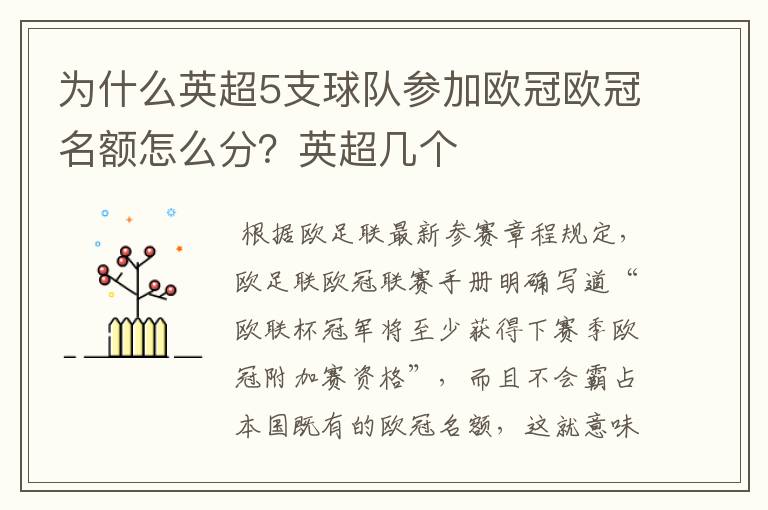 为什么英超5支球队参加欧冠欧冠名额怎么分？英超几个

根据欧足联最新参赛章程规定，欧足联欧冠联赛手册明确写道“欧联杯冠军将至少获得下赛季欧冠附加赛资格”，而且不会霸占本国既有的欧冠名额，这就意味